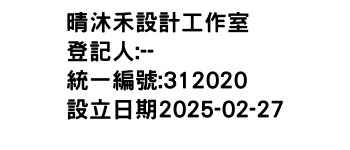 晴沐禾設計工作室
登記人:--
統一編號:312020
設立日期2025-02-27